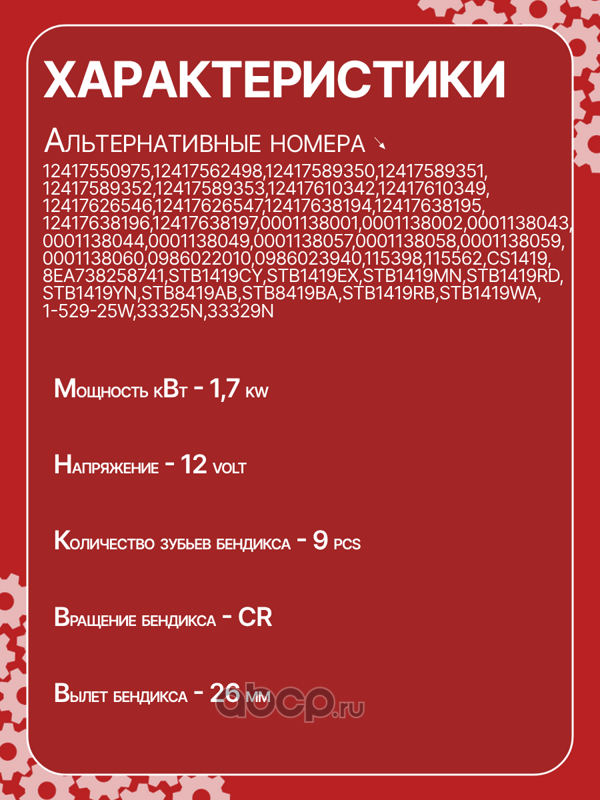 ХАРАКТЕРИСТИКИ

Альтернативные номера

12417550975,12417562498,12417589350,12417589351, 12417589352,12417589353,12417610342,12417610349, 12417626546,12417626547,12417638194,12417638195, 12417638196,12417638197,0001138001,0001138002,0001138043, 0001138044,0001138049,0001138057,0001138058,0001138059, 0001138060,0986022010,0986023940,115398,115562,CS1419, 8EA738258741,STB1419CY,STB1419EX,STB1419MN,STB1419RD, STB1419YN,STB8419AB,STB8419BA,STB1419RB,STB1419WA, 1-529-25W,33325N,33329N

Мощность кВт - 1,7 kw

Напряжение - 12 volt

Количество зубьев бендикса - 9 pcs

Вращение бендикса - CR

Вылет бендикса - 26 мм

abcp.ru